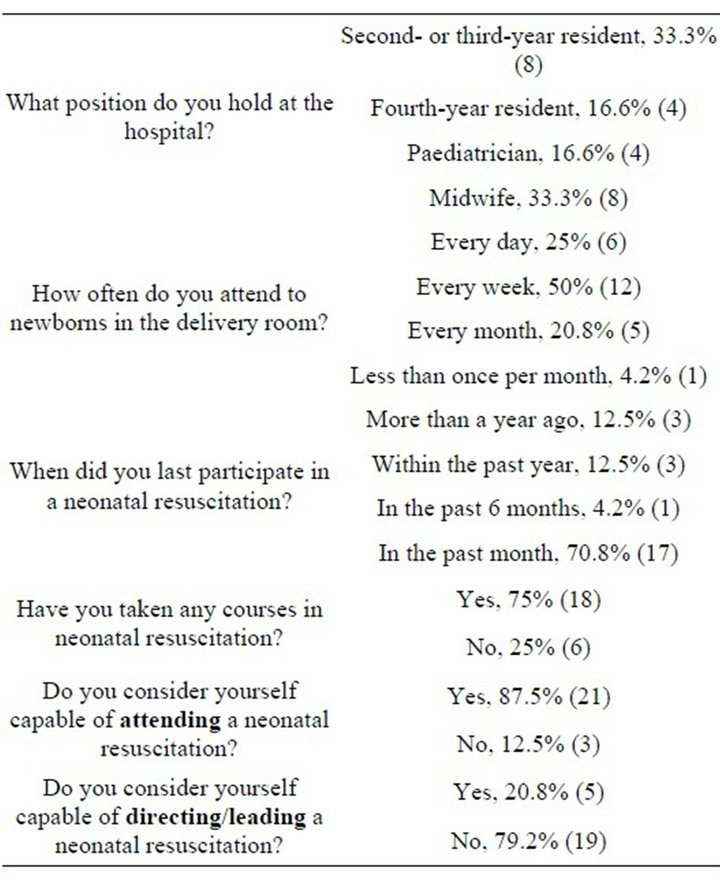 | | |
|---|---|
| What position do you hold at the hospital? | Second- or third-year resident, 33.3% (8) |
| | Fourth-year resident, 16.6% (4) |
| | Paediatrician, 16.6% (4) |
| | Midwife, 33.3% (8) |
| How often do you attend to newborns in the delivery room? | Every day, 25% (6) |
| | Every week, 50% (12) |
| | Every month, 20.8% (5) |
| | Less than once per month, 4.2% (1) |
| When did you last participate in a neonatal resuscitation? | More than a year ago, 12.5% (3) |
| | Within the past year, 12.5% (3) |
| | In the past 6 months, 4.2% (1) |
| | In the past month, 70.8% (17) |
| Have you taken any courses in neonatal resuscitation? | Yes, 75% (18) |
| | No, 25% (6) |
| Do you consider yourself capable of **attending** a neonatal resuscitation? | Yes, 87.5% (21) |
| | No, 12.5% (3) |
| Do you consider yourself capable of **directing/leading** a neonatal resuscitation? | Yes, 20.8% (5) |
| | No, 79.2% (19) |